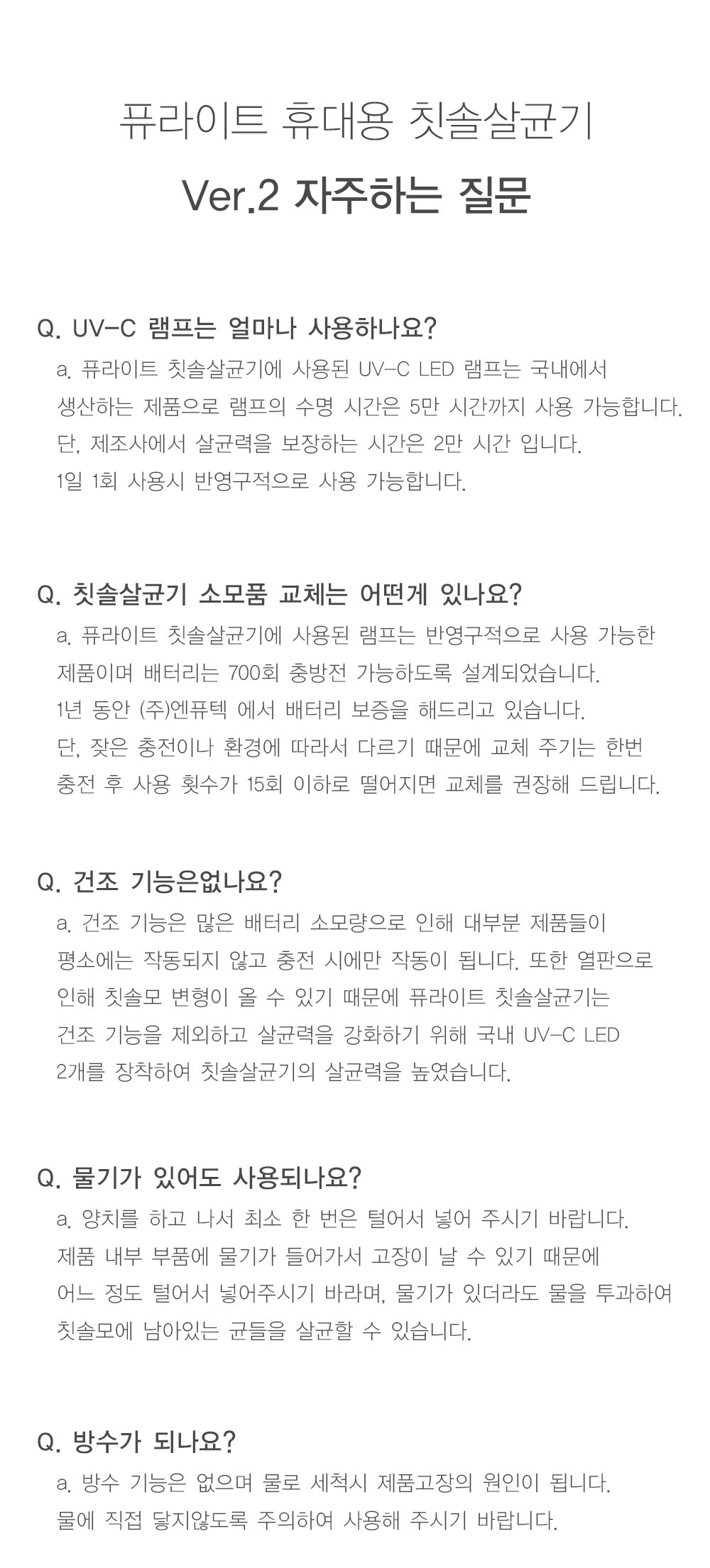 퓨라이트 휴대용 칫솔살균기

Ver.2 자주하는 질문

Q. UV-C 램프는 얼마나 사용하나요?

a. 퓨라이트 칫솔살균기에 사용된 UV-C LED 램프는 국내에서 생산하는 제품으로 램프의 수명 시간은 5만 시간까지 사용 가능합니다. 단, 제조사에서 살균력을 보장하는 시간은 2만 시간 입니다. 1일 1회 사용시 반영구적으로 사용 가능합니다.

Q. 칫솔살균기 소모품 교체는 어떤게 있나요?

a. 퓨라이트 칫솔살균기에 사용된 램프는 반영구적으로 사용 가능한 제품이며 배터리는 700회 충방전 가능하도록 설계되었습니다. 1년 동안 (주)엔퓨텍 에서 배터리 보증을 해드리고 있습니다. 단, 잦은 충전이나 환경에 따라서 다르기 때문에 교체 주기는 한번 충전 후 사용 횟수가 15회 이하로 떨어지면 교체를 권장해 드립니다.

Q. 건조 기능은없나요?

a. 건조 기능은 많은 배터리 소모량으로 인해 대부분 제품들이 평소에는 작동되지 않고 충전 시에만 작동이 됩니다. 또한 열판으로 인해 칫솔모 변형이 올 수 있기 때문에 퓨라이트 칫솔살균기는 건조 기능을 제외하고 살균력을 강화하기 위해 국내 UV-C LED 2개를 장착하여 칫솔살균기의 살균력을 높였습니다.

Q. 물기가 있어도 사용되나요?

a. 양치를 하고 나서 최소 한 번은 털어서 넣어 주시기 바랍니다. 제품 내부 부품에 물기가 들어가서 고장이 날 수 있기 때문에 어느 정도 털어서 넣어주시기 바라며, 물기가 있더라도 물을 투과하여 칫솔모에 남아있는 균들을 살균할 수 있습니다.

Q. 방수가 되나요?

a. 방수 기능은 없으며 물로 세척시 제품고장의 원인이 됩니다. 물에 직접 닿지않도록 주의하여 사용해 주시기 바랍니다.